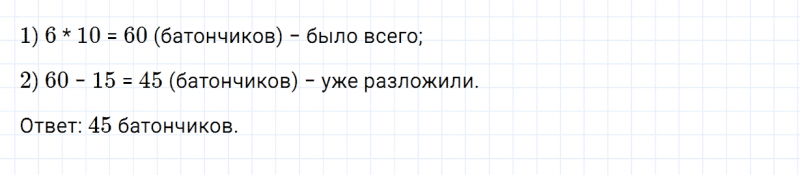 1) $6 * 10 = 60$ (батончиков) – было всего;

2) $60 - 15 = 45$ (батончиков) – уже разложили.

Ответ: $45$ батончиков.